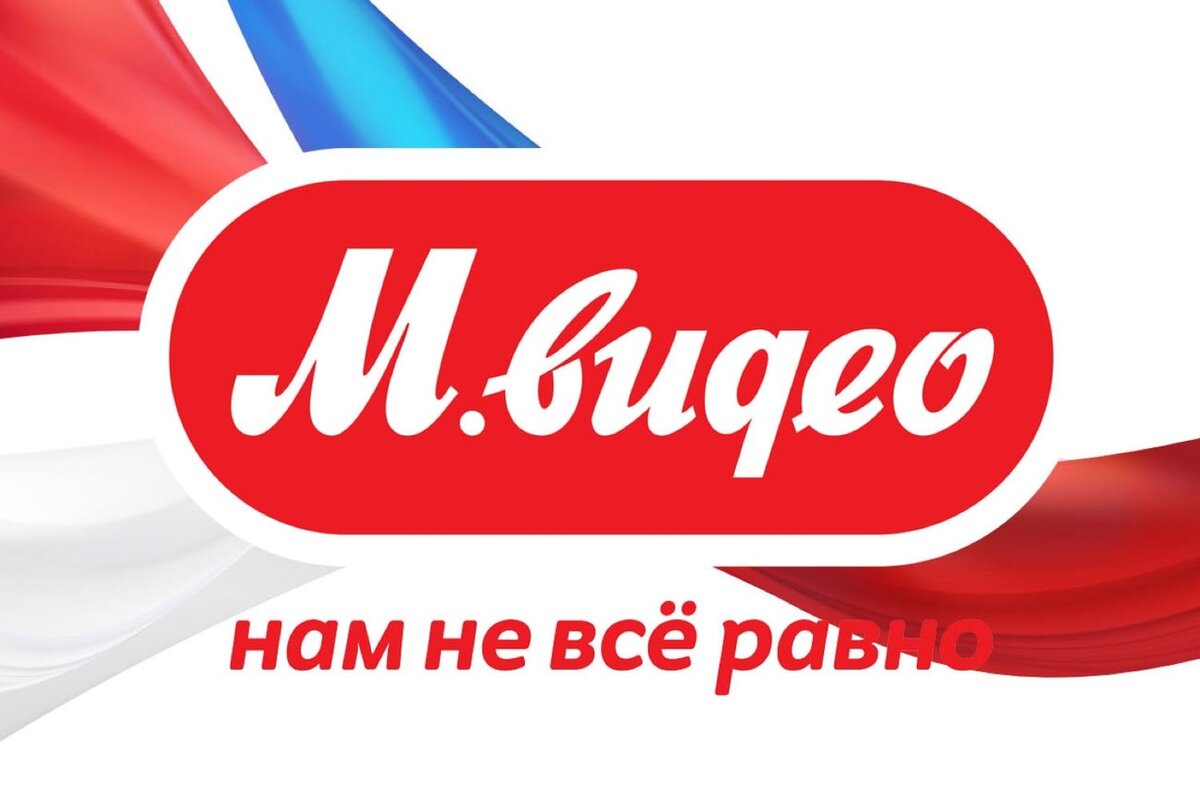 М.видео

нам не всё равно